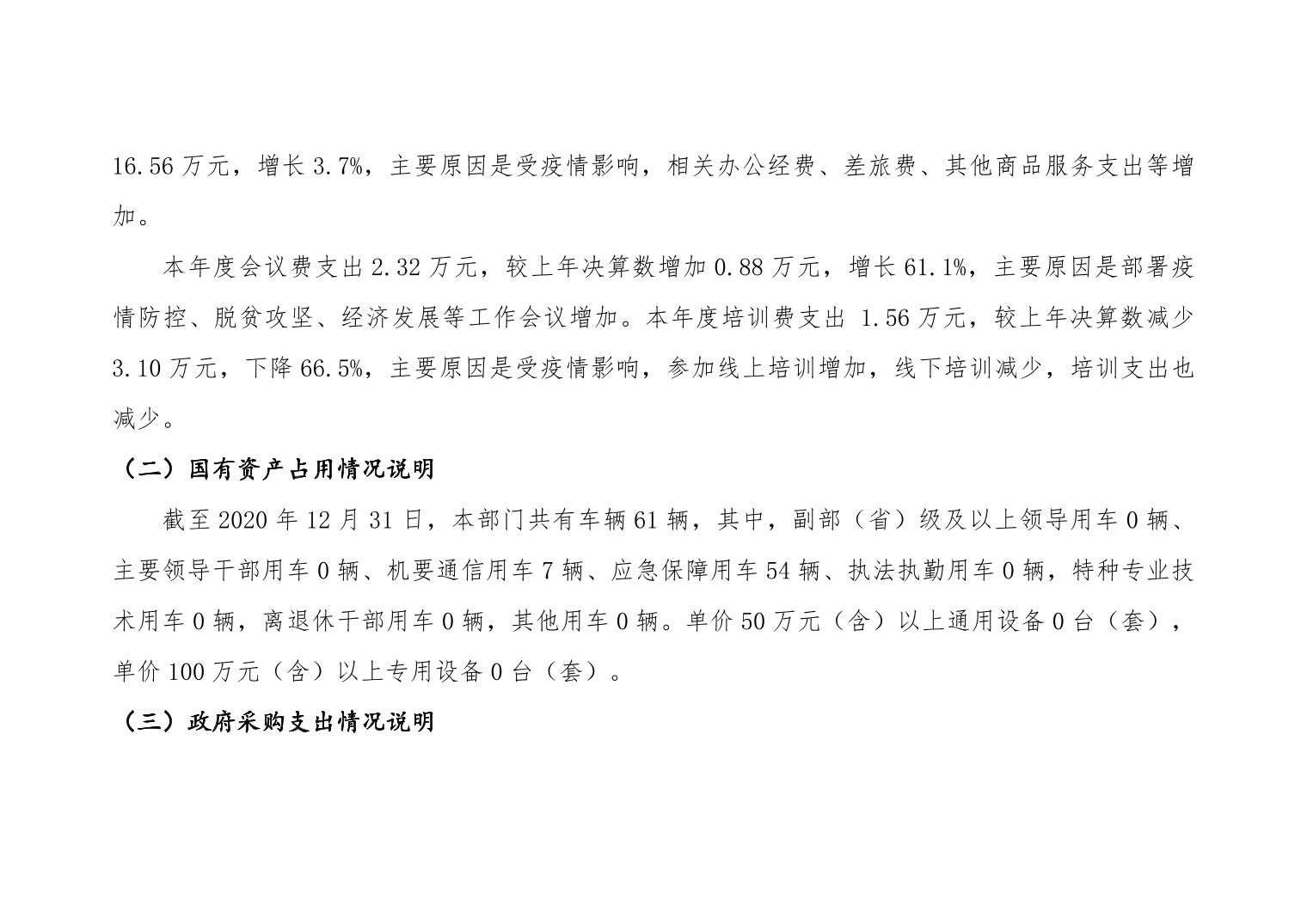 16.56 万元，增长 3.7%，主要原因是受疫情影响，相关办公经费、差旅费、其他商品服务支出等增加。

本年度会议费支出 2.32 万元，较上年决算数增加 0.88 万元，增长 61.1%，主要原因是部署疫情防控、脱贫攻坚、经济发展等工作会议增加。本年度培训费支出 1.56 万元，较上年决算数减少 3.10 万元，下降 66.5%，主要原因是受疫情影响，参加线上培训增加，线下培训减少，培训支出也减少。

（二）国有资产占用情况说明

截至 2020 年 12 月 31 日，本部门共有车辆 61 辆，其中，副部（省）级及以上领导用车 0 辆、主要领导干部用车 0 辆、机要通信用车 7 辆、应急保障用车 54 辆、执法执勤用车 0 辆，特种专业技术用车 0 辆，离退休干部用车 0 辆，其他用车 0 辆。单价 50 万元（含）以上通用设备 0 台（套），单价 100 万元（含）以上专用设备 0 台（套）。

（三）政府采购支出情况说明